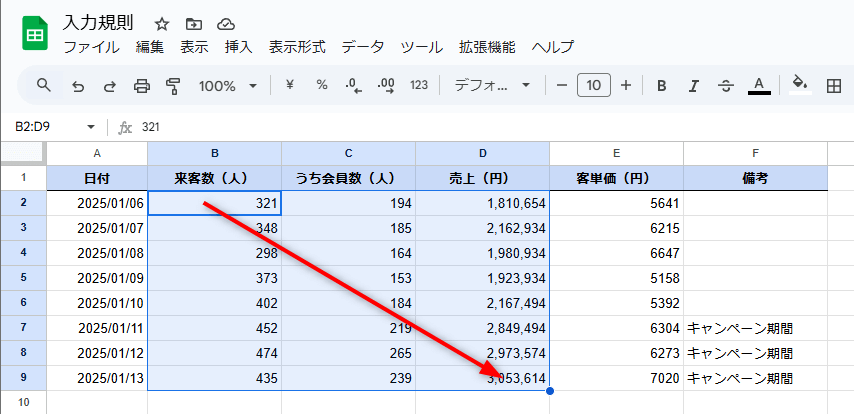 入力規則

ファイル 編集 表示 挿入 表示形式 データ ツール 拡張機能 ヘルプ

100% ¥ % .0 .00 123 デフォ... 10 B I A

B2:D9 fx 321

| | A | B | C | D | E | F |
|---|---|---|---|---|---|---|
| 1 | 日付 | 来客数（人） | うち会員数（人） | 売上（円） | 客単価（円） | 備考 |
| 2 | 2025/01/06 | 321 | 194 | 1,810,654 | 5641 | |
| 3 | 2025/01/07 | 348 | 185 | 2,162,934 | 6215 | |
| 4 | 2025/01/08 | 298 | 164 | 1,980,934 | 6647 | |
| 5 | 2025/01/09 | 373 | 153 | 1,923,934 | 5158 | |
| 6 | 2025/01/10 | 402 | 184 | 2,167,494 | 5392 | |
| 7 | 2025/01/11 | 452 | 219 | 2,849,494 | 6304 | キャンペーン期間 |
| 8 | 2025/01/12 | 474 | 265 | 2,973,574 | 6273 | キャンペーン期間 |
| 9 | 2025/01/13 | 435 | 239 | 3,053,614 | 7020 | キャンペーン期間 |
| 10 | | | | | | |